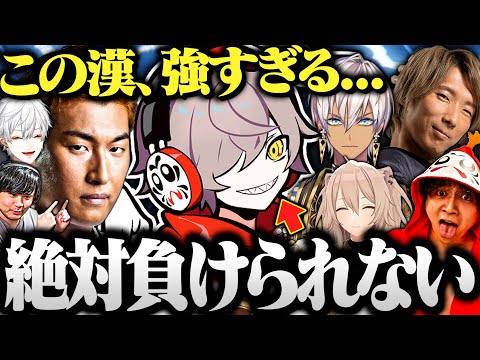 この漢、強すぎる...

絶対負けられない